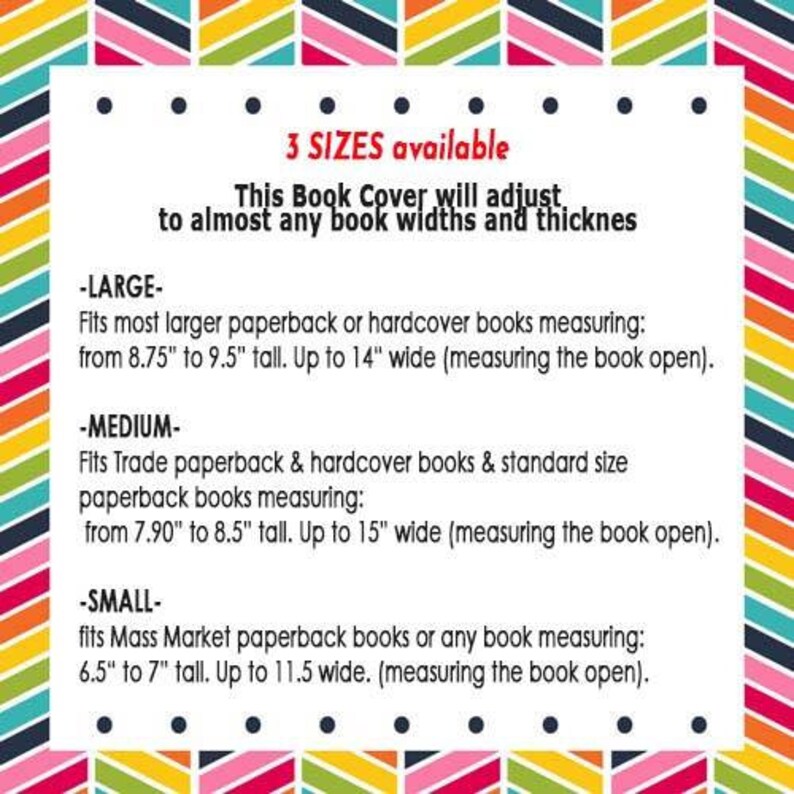 3 SIZES available

This Book Cover will adjust
to almost any book widths and thicknes

-LARGE-
Fits most larger paperback or hardcover books measuring: from 8.75" to 9.5" tall. Up to 14" wide (measuring the book open).

-MEDIUM-
Fits Trade paperback & hardcover books & standard size paperback books measuring: from 7.90" to 8.5" tall. Up to 15" wide (measuring the book open).

-SMALL-
fits Mass Market paperback books or any book measuring: 6.5" to 7" tall. Up to 11.5 wide. (measuring the book open).